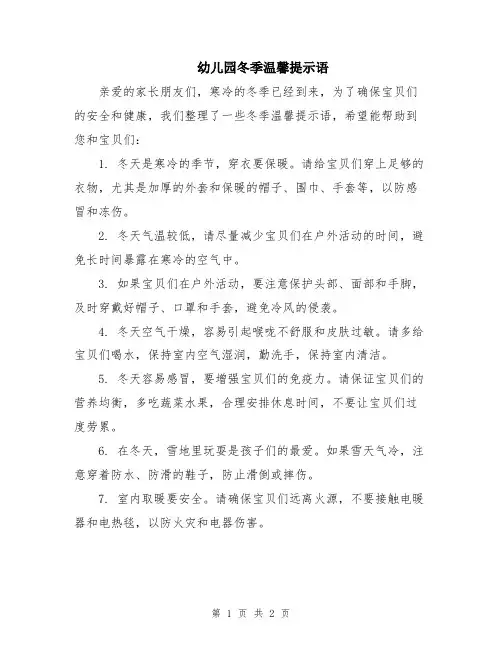 幼儿园冬季温馨提示语

亲爱的家长朋友们，寒冷的冬季已经到来，为了确保宝贝们的安全和健康，我们整理了一些冬季温馨提示语，希望能帮助到您和宝贝们：

1. 冬天是寒冷的季节，穿衣要保暖。请给宝贝们穿上足够的衣物，尤其是加厚的外套和保暖的帽子、围巾、手套等，以防感冒和冻伤。

2. 冬天气温较低，请尽量减少宝贝们在户外活动的时间，避免长时间暴露在寒冷的空气中。

3. 如果宝贝们在户外活动，要注意保护头部、面部和手脚，及时穿戴好帽子、口罩和手套，避免冷风的侵袭。

4. 冬天空气干燥，容易引起喉咙不舒服和皮肤过敏。请多给宝贝们喝水，保持室内空气湿润，勤洗手，保持室内清洁。

5. 冬天容易感冒，要增强宝贝们的免疫力。请保证宝贝们的营养均衡，多吃蔬菜水果，合理安排休息时间，不要让宝贝们过度劳累。

6. 在冬天，雪地里玩耍是孩子们的最爱。如果雪天气冷，注意穿着防水、防滑的鞋子，防止滑倒或摔伤。

7. 室内取暖要安全。请确保宝贝们远离火源，不要接触电暖器和电热毯，以防火灾和电器伤害。

第 1 页 共 2 页